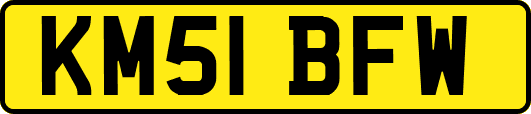 KM51 BFW